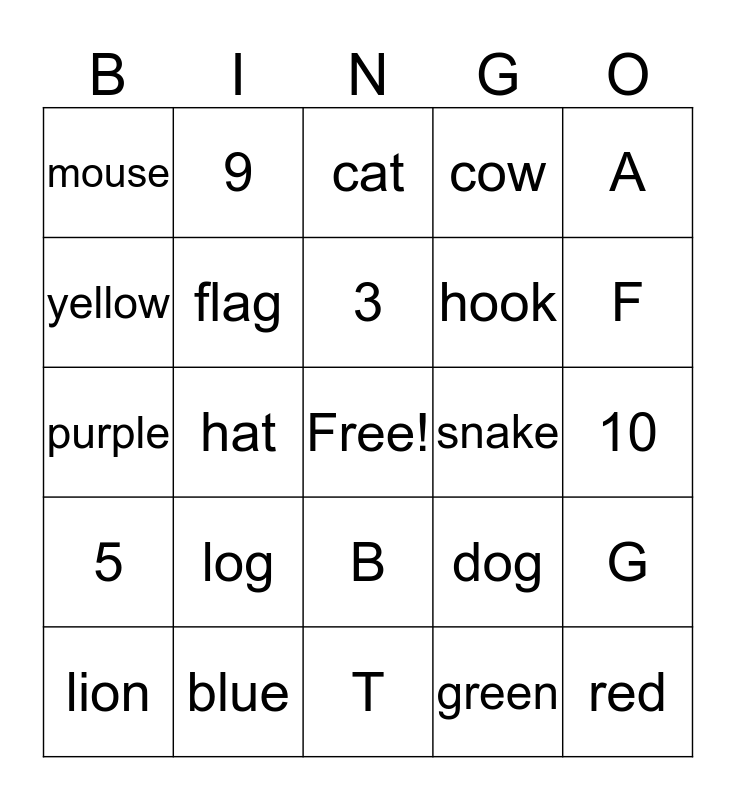 | B | I | N | G | O |
|---|---|---|---|---|
| mouse | 9 | cat | cow | A |
| yellow | flag | 3 | hook | F |
| purple | hat | Free! | snake | 10 |
| 5 | log | B | dog | G |
| lion | blue | T | green | red |